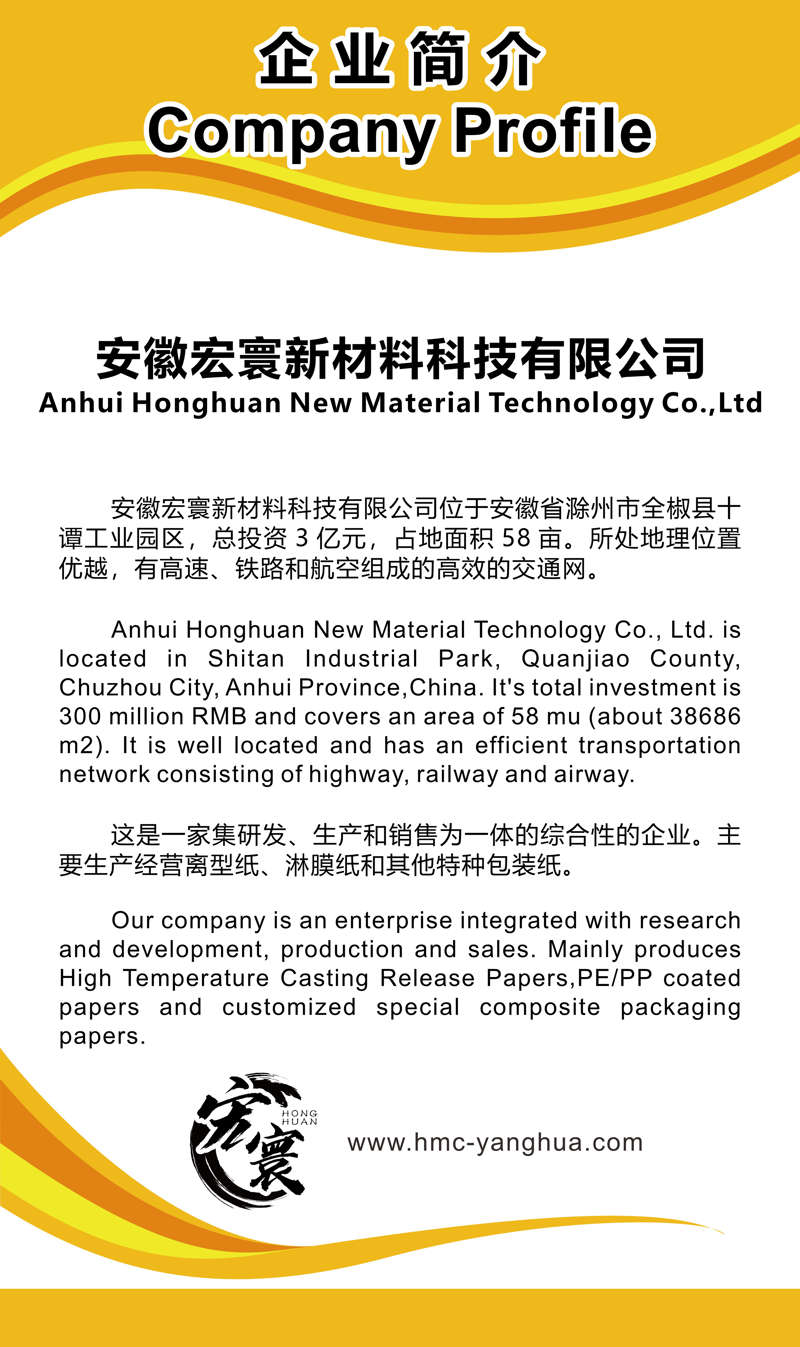 企业简介
Company Profile

安徽宏寰新材料科技有限公司
Anhui Honghuan New Material Technology Co.,Ltd

安徽宏寰新材料科技有限公司位于安徽省滁州市全椒县十谭工业园区，总投资 3 亿元，占地面积 58 亩。所处地理位置优越，有高速、铁路和航空组成的高效的交通网。

Anhui Honghuan New Material Technology Co., Ltd. is located in Shitan Industrial Park, Quanjiao County, Chuzhou City, Anhui Province,China. It's total investment is 300 million RMB and covers an area of 58 mu (about 38686 m2). It is well located and has an efficient transportation network consisting of highway, railway and airway.

这是一家集研发、生产和销售为一体的综合性的企业。主要生产经营离型纸、淋膜纸和其他特种包装纸。

Our company is an enterprise integrated with research and development, production and sales. Mainly produces High Temperature Casting Release Papers,PE/PP coated papers and customized special composite packaging papers.

宏寰 HONG HUAN

www.hmc-yanghua.com